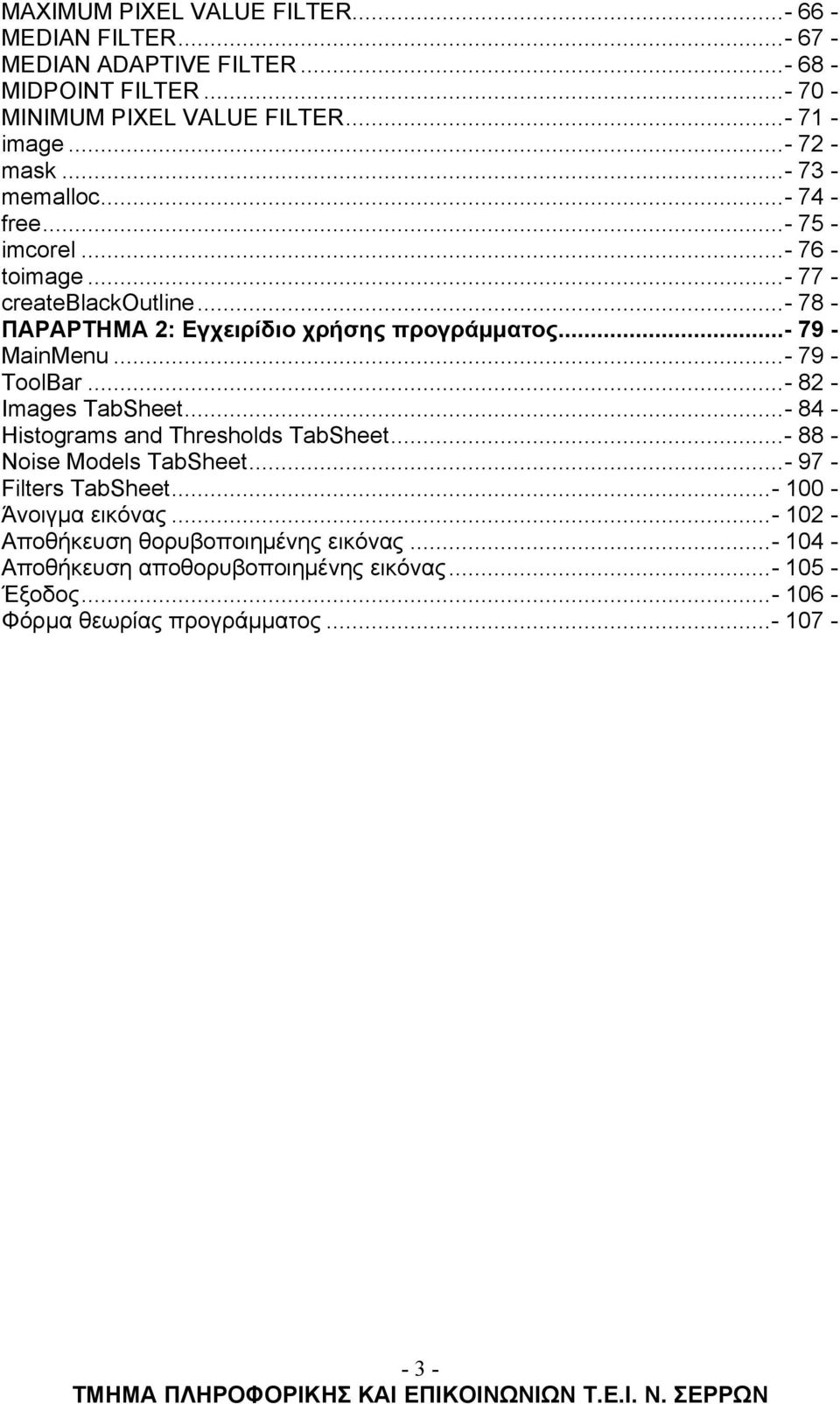 MAXIMUM PIXEL VALUE FILTER...- 66 -
MEDIAN FILTER...- 67 -
MEDIAN ADAPTIVE FILTER...- 68 -
MIDPOINT FILTER...- 70 -
MINIMUM PIXEL VALUE FILTER...- 71 -
image...- 72 -
mask...- 73 -
memalloc...- 74 -
free...- 75 -
imcorel...- 76 -
toimage...- 77 -
createBlackOutline...- 78 -
ΠΑΡΑΡΤΗΜΑ 2: Εγχειρίδιο χρήσης προγράμματος...- 79 -
MainMenu...- 79 -
ToolBar...- 82 -
Images TabSheet...- 84 -
Histograms and Thresholds TabSheet...- 88 -
Noise Models TabSheet...- 97 -
Filters TabSheet...- 100 -
Άνοιγμα εικόνας...- 102 -
Αποθήκευση θορυβοποιημένης εικόνας...- 104 -
Αποθήκευση αποθορυβοποιημένης εικόνας...- 105 -
Έξοδος...- 106 -
Φόρμα θεωρίας προγράμματος...- 107 -

- 3 -
ΤΜΗΜΑ ΠΛΗΡΟΦΟΡΙΚΗΣ ΚΑΙ ΕΠΙΚΟΙΝΩΝΙΩΝ Τ.Ε.Ι. Ν. ΣΕΡΡΩΝ